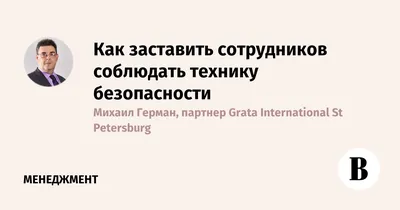 Как заставить сотрудников соблюдать технику безопасности

Михаил Герман, партнер Grata International St Petersburg

МЕНЕДЖМЕНТ

В